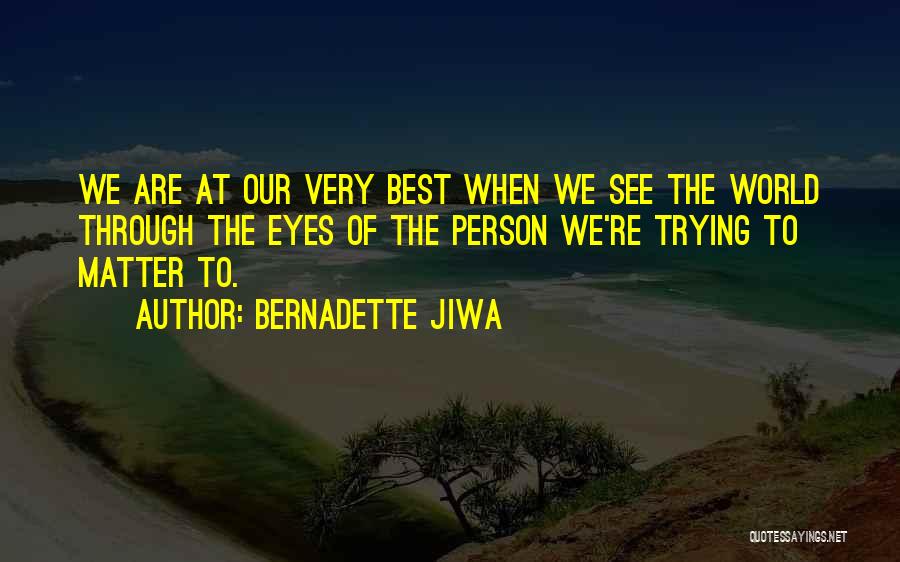 WE ARE AT OUR VERY BEST WHEN WE SEE THE WORLD THROUGH THE EYES OF THE PERSON WE'RE TRYING TO MATTER TO.

AUTHOR: BERNADETTE JIWA

QUOTESSAYINGS.NET